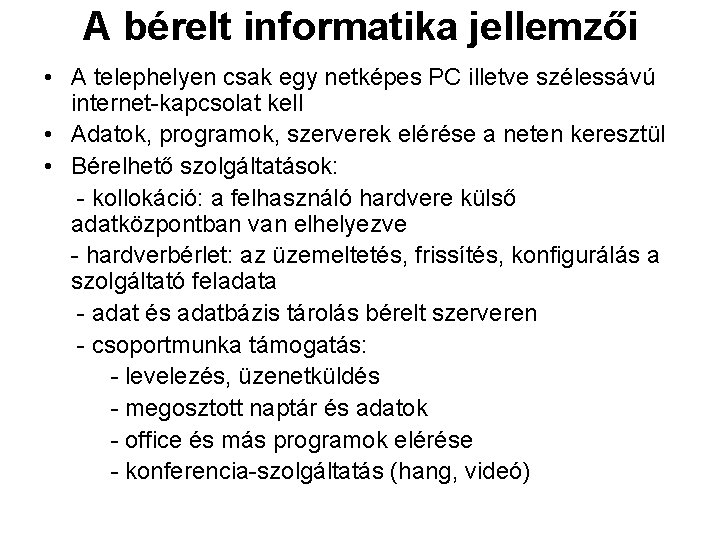 A bérelt informatika jellemzői

• A telephelyen csak egy netképes PC illetve szélessávú internet-kapcsolat kell
• Adatok, programok, szerverek elérése a neten keresztül
• Bérelhető szolgáltatások:
- kollokáció: a felhasználó hardvere külső adatközpontban van elhelyezve
- hardverbérlet: az üzemeltetés, frissítés, konfigurálás a szolgáltató feladata
- adat és adatbázis tárolás bérelt szerveren
- csoportmunka támogatás:
- levelezés, üzenetküldés
- megosztott naptár és adatok
- office és más programok elérése
- konferencia-szolgáltatás (hang, videó)